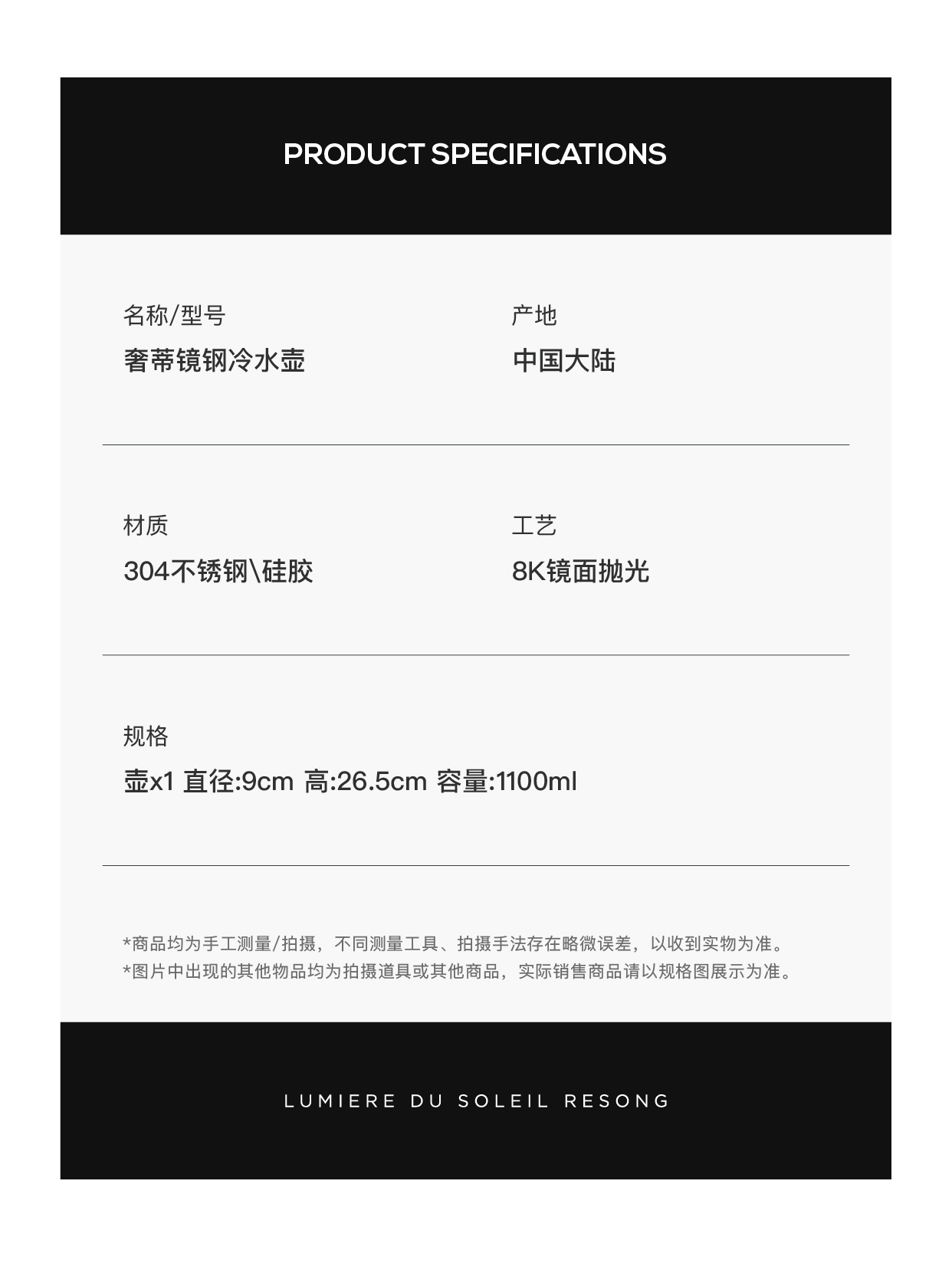 PRODUCT SPECIFICATIONS

名称/型号
奢蒂镜钢冷水壶

产地
中国大陆

材质
304不锈钢\硅胶

工艺
8K镜面抛光

规格
壶x1 直径:9cm 高:26.5cm 容量:1100ml

*商品均为手工测量/拍摄，不同测量工具、拍摄手法存在略微误差，以收到实物为准。
*图片中出现的其他物品均为拍摄道具或其他商品，实际销售商品请以规格图展示为准。

LUMIERE DU SOLEIL RESONG